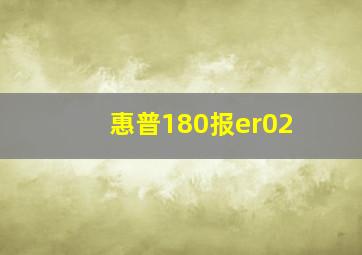 惠普180报er02